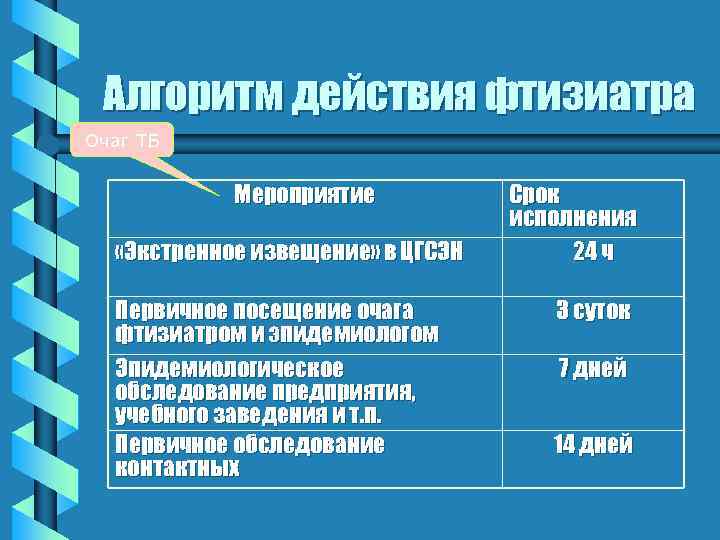 Алгоритм действия фтизиатра

Очаг ТБ

| Мероприятие | Срок исполнения |
|---|---|
| «Экстренное извещение» в ЦГСЭН | 24 ч |
| Первичное посещение очага фтизиатром и эпидемиологом | 3 суток |
| Эпидемиологическое обследование предприятия, учебного заведения и т.п. | 7 дней |
| Первичное обследование контактных | 14 дней |